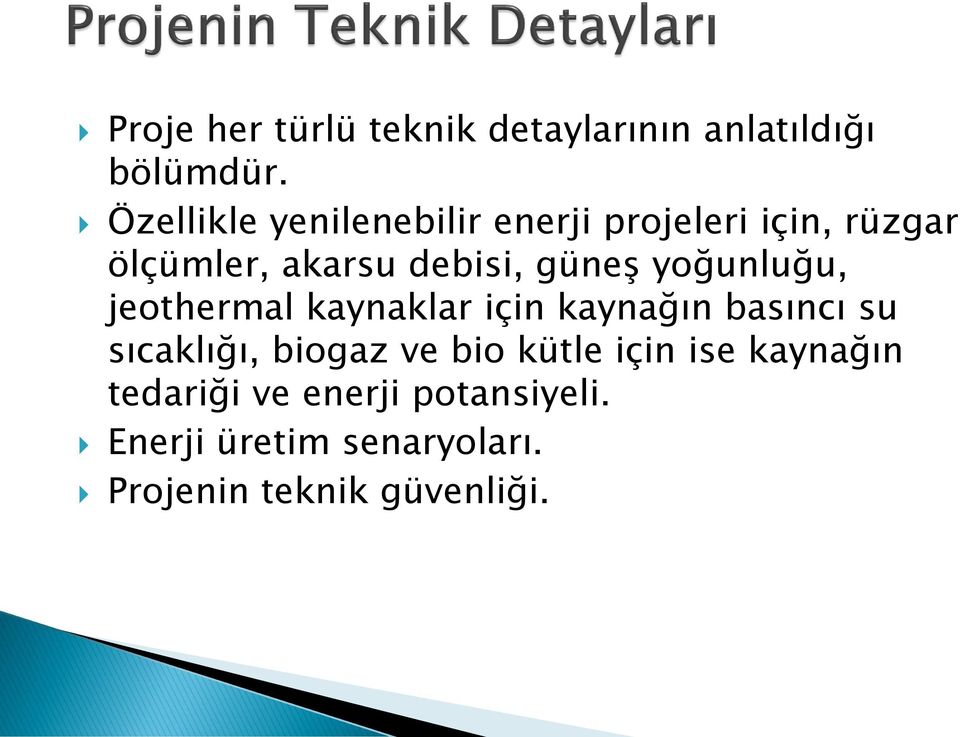 Projenin Teknik Detayları

Proje her türlü teknik detaylarının anlatıldığı bölümdür.

Özellikle yenilenebilir enerji projeleri için, rüzgar ölçümler, akarsu debisi, güneş yoğunluğu, jeothermal kaynaklar için kaynağın basıncı su sıcaklığı, biogaz ve bio kütle için ise kaynağın tedariği ve enerji potansiyeli.

Enerji üretim senaryoları.

Projenin teknik güvenliği.